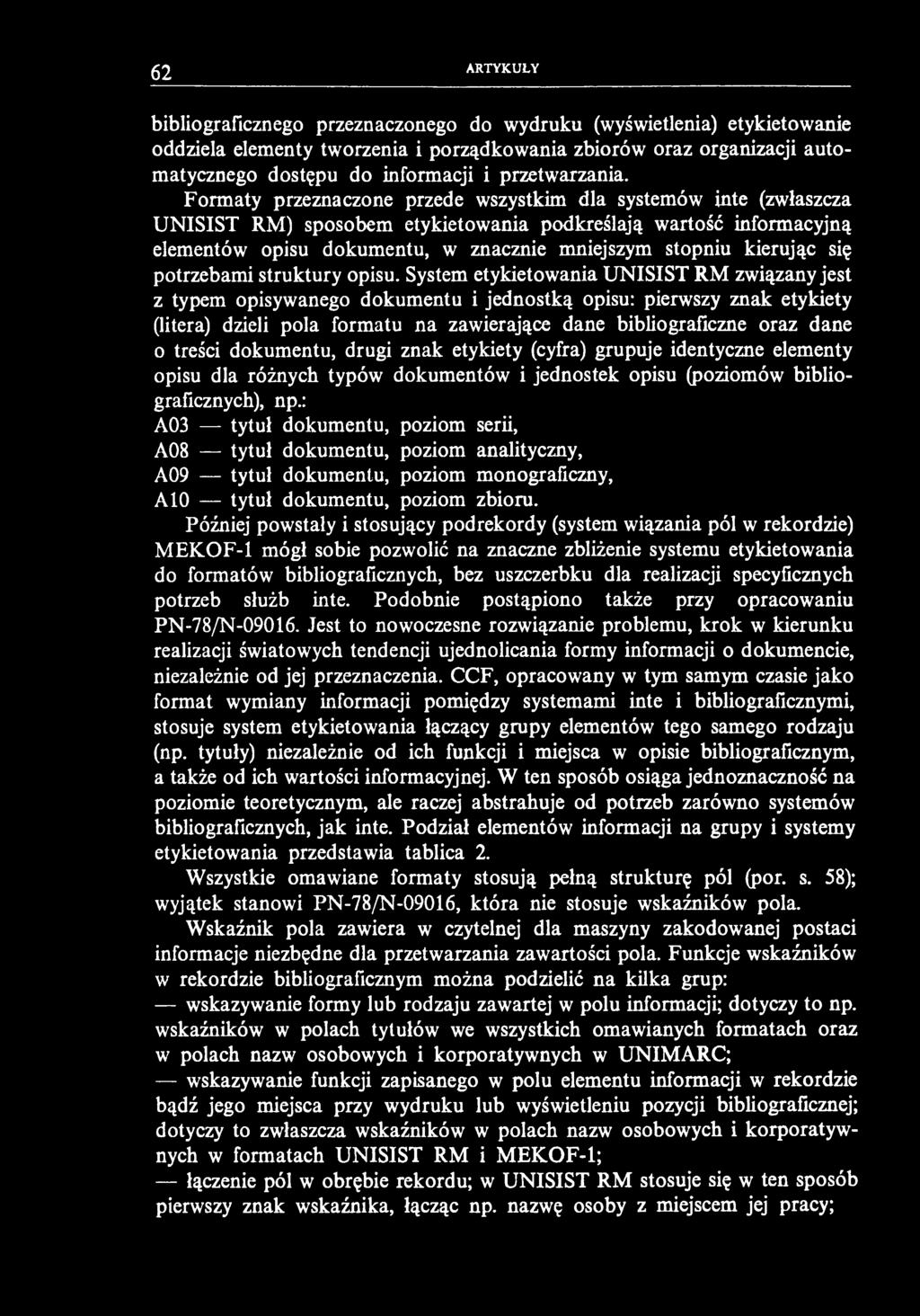 62 ARTYKUŁY

bibliograficznego przeznaczonego do wydruku (wyświetlenia) etykietowanie oddziela elementy tworzenia i porządkowania zbiorów oraz organizacji automatycznego dostępu do informacji i przetwarzania. Formaty przeznaczone przede wszystkim dla systemów inte (zwłaszcza UNISIST RM) sposobem etykietowania podkreślają wartość informacyjną elementów opisu dokumentu, w znacznie mniejszym stopniu kierując się potrzebami struktury opisu. System etykietowania UNISIST RM związany jest z typem opisywanego dokumentu i jednostką opisu: pierwszy znak etykiety (litera) dzieli pola formatu na zawierające dane bibliograficzne oraz dane o treści dokumentu, drugi znak etykiety (cyfra) grupuje identyczne elementy opisu dla różnych typów dokumentów i jednostek opisu (poziomów bibliograficznych), np.:
A03 — tytuł dokumentu, poziom serii,
A08 — tytuł dokumentu, poziom analityczny,
A09 — tytuł dokumentu, poziom monograficzny,
A10 — tytuł dokumentu, poziom zbioru.
Później powstały i stosujący podrekordy (system wiązania pól w rekordzie) MEKOF-1 mógł sobie pozwolić na znaczne zbliżenie systemu etykietowania do formatów bibliograficznych, bez uszczerbku dla realizacji specyficznych potrzeb służb inte. Podobnie postąpiono także przy opracowaniu PN-78/N-09016. Jest to nowoczesne rozwiązanie problemu, krok w kierunku realizacji światowych tendencji ujednolicania formy informacji o dokumencie, niezależnie od jej przeznaczenia. CCF, opracowany w tym samym czasie jako format wymiany informacji pomiędzy systemami inte i bibliograficznymi, stosuje system etykietowania łączący grupy elementów tego samego rodzaju (np. tytuły) niezależnie od ich funkcji i miejsca w opisie bibliograficznym, a także od ich wartości informacyjnej. W ten sposób osiąga jednoznaczność na poziomie teoretycznym, ale raczej abstrahuje od potrzeb zarówno systemów bibliograficznych, jak inte. Podział elementów informacji na grupy i systemy etykietowania przedstawia tablica 2.
Wszystkie omawiane formaty stosują pełną strukturę pól (por. s. 58); wyjątek stanowi PN-78/N-09016, która nie stosuje wskaźników pola.
Wskaźnik pola zawiera w czytelnej dla maszyny zakodowanej postaci informacje niezbędne dla przetwarzania zawartości pola. Funkcje wskaźników w rekordzie bibliograficznym można podzielić na kilka grup:
— wskazywanie formy lub rodzaju zawartej w polu informacji; dotyczy to np. wskaźników w polach tytułów we wszystkich omawianych formatach oraz w polach nazw osobowych i korporatywnych w UNIMARC;
— wskazywanie funkcji zapisanego w polu elementu informacji w rekordzie bądź jego miejsca przy wydruku lub wyświetleniu pozycji bibliograficznej; dotyczy to zwłaszcza wskaźników w polach nazw osobowych i korporatywnych w formatach UNISIST RM i MEKOF-1;
— łączenie pól w obrębie rekordu; w UNISIST RM stosuje się w ten sposób pierwszy znak wskaźnika, łącząc np. nazwę osoby z miejscem jej pracy;